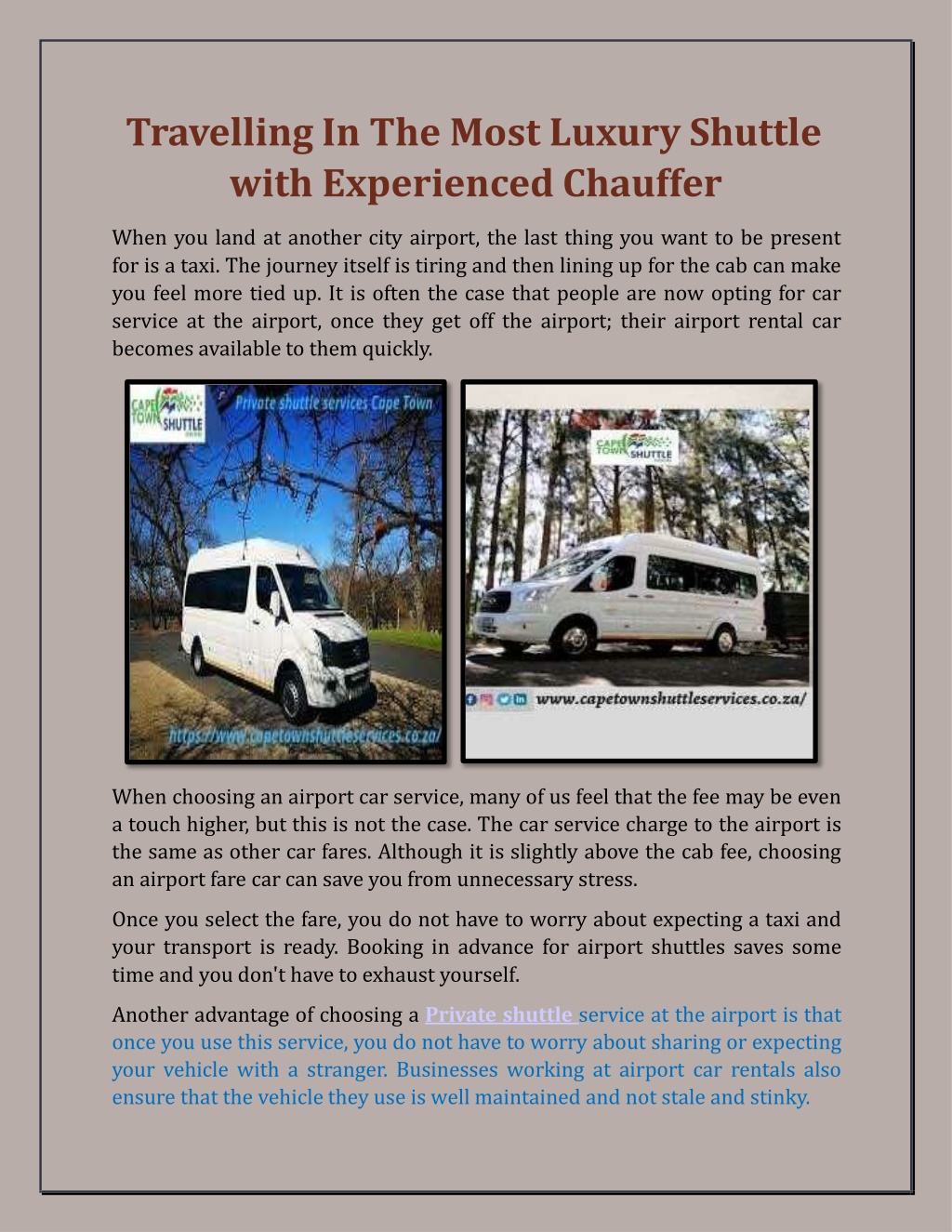 Travelling In The Most Luxury Shuttle with Experienced Chauffer

When you land at another city airport, the last thing you want to be present for is a taxi. The journey itself is tiring and then lining up for the cab can make you feel more tied up. It is often the case that people are now opting for car service at the airport, once they get off the airport; their airport rental car becomes available to them quickly.

CAPE TOWN SHUTTLE

Private shuttle services Cape Town

https://www.capetownshuttleservices.co.za/

CAPE TOWN SHUTTLE

www.capetownshuttleservices.co.za/

When choosing an airport car service, many of us feel that the fee may be even a touch higher, but this is not the case. The car service charge to the airport is the same as other car fares. Although it is slightly above the cab fee, choosing an airport fare car can save you from unnecessary stress.

Once you select the fare, you do not have to worry about expecting a taxi and your transport is ready. Booking in advance for airport shuttles saves some time and you don't have to exhaust yourself.

Another advantage of choosing a Private shuttle service at the airport is that once you use this service, you do not have to worry about sharing or expecting your vehicle with a stranger. Businesses working at airport car rentals also ensure that the vehicle they use is well maintained and not stale and stinky.